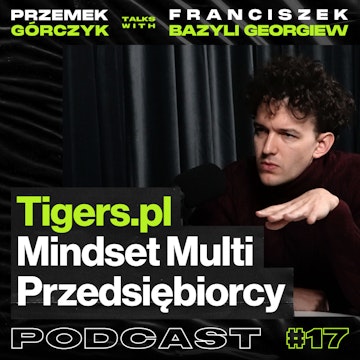 PRZEMEK GÓRCZYK TALKS WITH FRANCISZEK BAZYLI GEORGIEW

Tigers.pl
Mindset Multi Przedsiębiorcy

PODCAST #17